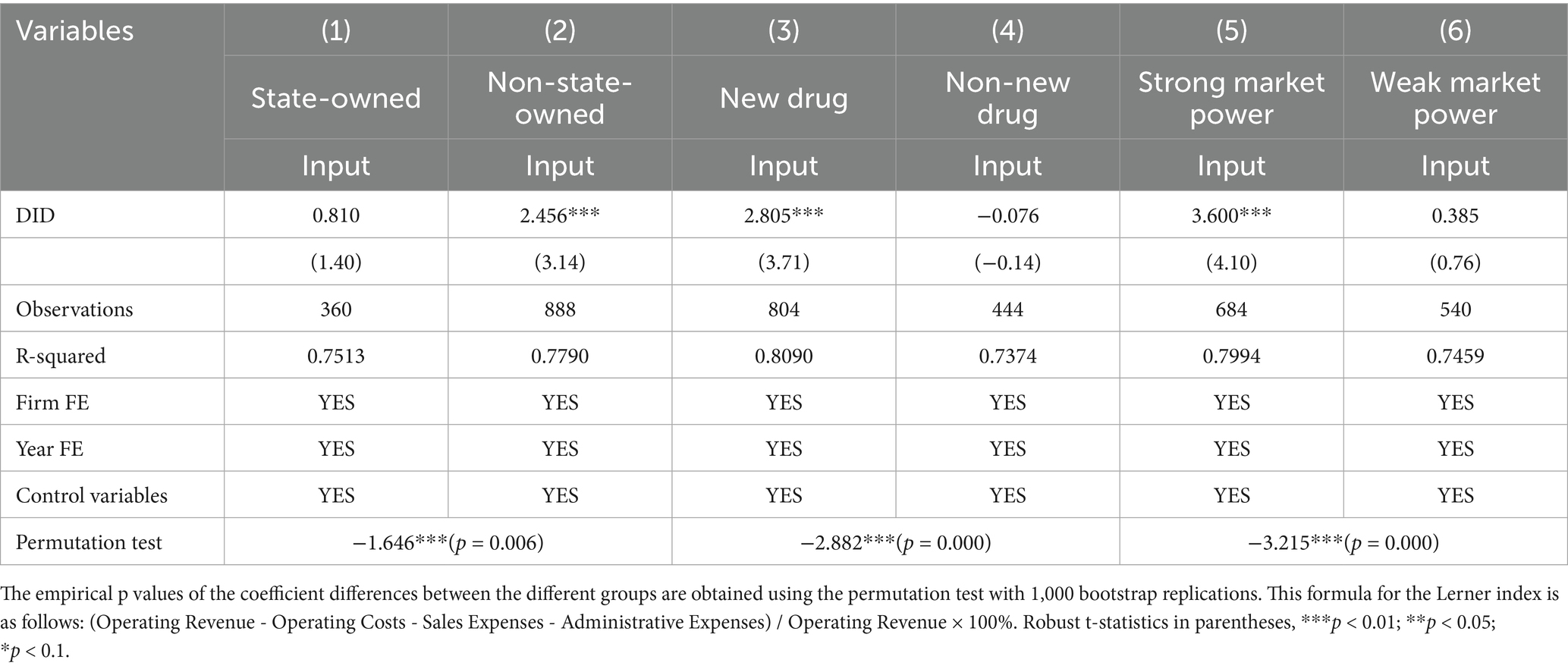 | Variables | (1) | (2) | (3) | (4) | (5) | (6) |
|---|---|---|---|---|---|---|
| | State-owned | Non-state-owned | New drug | Non-new drug | Strong market power | Weak market power |
| | Input | Input | Input | Input | Input | Input |
| DID | 0.810 | 2.456*** | 2.805*** | −0.076 | 3.600*** | 0.385 |
| | (1.40) | (3.14) | (3.71) | (−0.14) | (4.10) | (0.76) |
| Observations | 360 | 888 | 804 | 444 | 684 | 540 |
| R-squared | 0.7513 | 0.7790 | 0.8090 | 0.7374 | 0.7994 | 0.7459 |
| Firm FE | YES | YES | YES | YES | YES | YES |
| Year FE | YES | YES | YES | YES | YES | YES |
| Control variables | YES | YES | YES | YES | YES | YES |
| Permutation test | −1.646***($p$ = 0.006) | | −2.882***($p$ = 0.000) | | −3.215***($p$ = 0.000) | |

The empirical p values of the coefficient differences between the different groups are obtained using the permutation test with 1,000 bootstrap replications. This formula for the Lerner index is as follows: (Operating Revenue - Operating Costs - Sales Expenses - Administrative Expenses) / Operating Revenue × 100%. Robust t-statistics in parentheses, ***$p$ < 0.01; **$p$ < 0.05; *$p$ < 0.1.